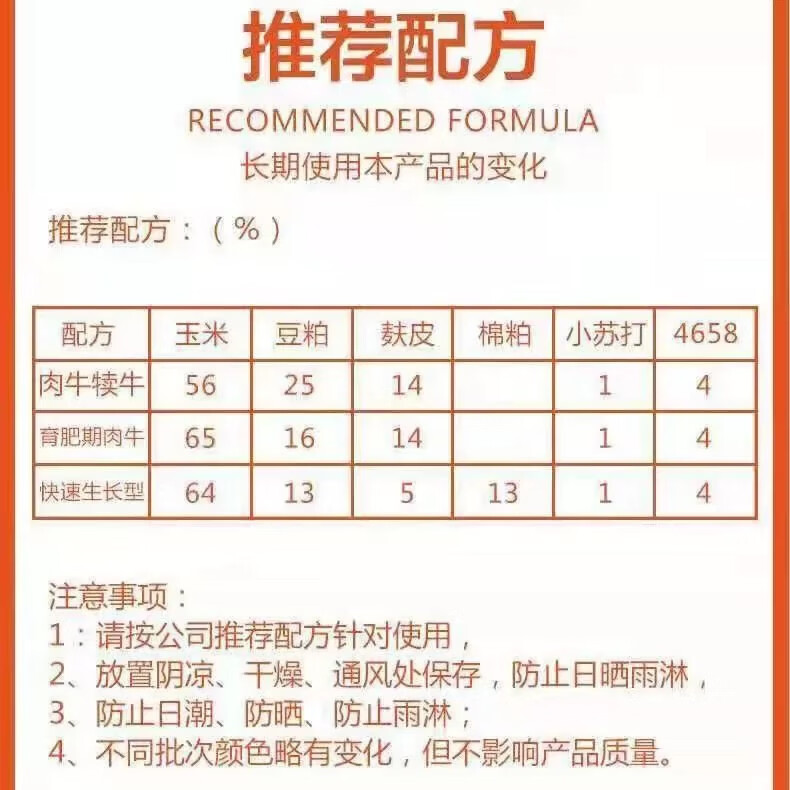 推荐配方

RECOMMENDED FORMULA

长期使用本产品的变化

推荐配方：（%）

| 配方 | 玉米 | 豆粕 | 麸皮 | 棉粕 | 小苏打 | 4658 |
|---|---|---|---|---|---|---|
| 肉牛犊牛 | 56 | 25 | 14 |  | 1 | 4 |
| 育肥期肉牛 | 65 | 16 | 14 |  | 1 | 4 |
| 快速生长型 | 64 | 13 | 5 | 13 | 1 | 4 |

注意事项：
1：请按公司推荐配方针对使用，
2、放置阴凉、干燥、通风处保存，防止日晒雨淋，
3、防止日潮、防晒、防止雨淋；
4、不同批次颜色略有变化，但不影响产品质量。